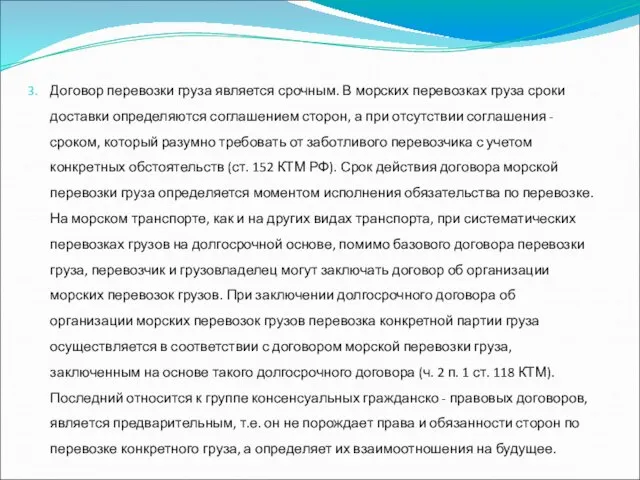 3. Договор перевозки груза является срочным. В морских перевозках груза сроки доставки определяются соглашением сторон, а при отсутствии соглашения - сроком, который разумно требовать от заботливого перевозчика с учетом конкретных обстоятельств (ст. 152 КТМ РФ). Срок действия договора морской перевозки груза определяется моментом исполнения обязательства по перевозке. На морском транспорте, как и на других видах транспорта, при систематических перевозках грузов на долгосрочной основе, помимо базового договора перевозки груза, перевозчик и грузовладелец могут заключать договор об организации морских перевозок грузов. При заключении долгосрочного договора об организации морских перевозок грузов перевозка конкретной партии груза осуществляется в соответствии с договором морской перевозки груза, заключенным на основе такого долгосрочного договора (ч. 2 п. 1 ст. 118 КТМ). Последний относится к группе консенсуальных гражданско - правовых договоров, является предварительным, т.е. он не порождает права и обязанности сторон по перевозке конкретного груза, а определяет их взаимоотношения на будущее.